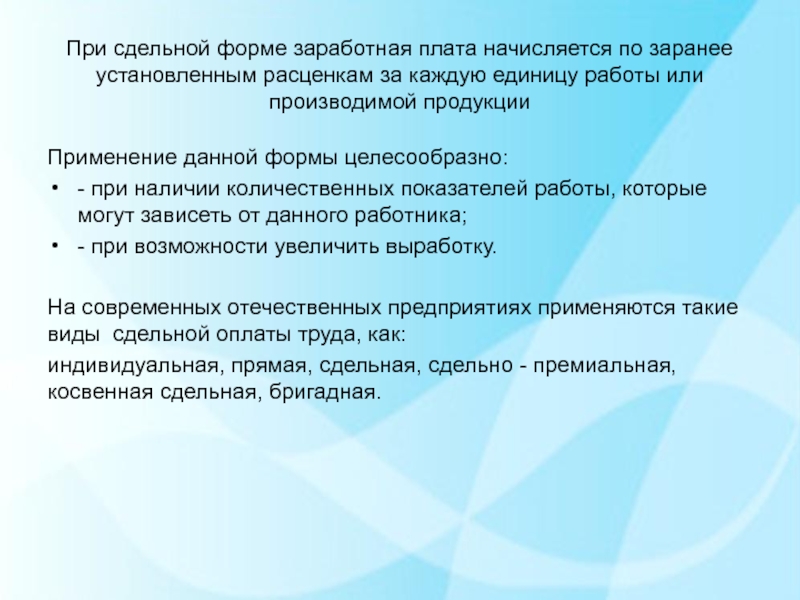 При сдельной форме заработная плата начисляется по заранее установленным расценкам за каждую единицу работы или производимой продукции

Применение данной формы целесообразно:

• - при наличии количественных показателей работы, которые могут зависеть от данного работника;

• - при возможности увеличить выработку.

На современных отечественных предприятиях применяются такие виды сдельной оплаты труда, как:

индивидуальная, прямая, сдельная, сдельно - премиальная, косвенная сдельная, бригадная.